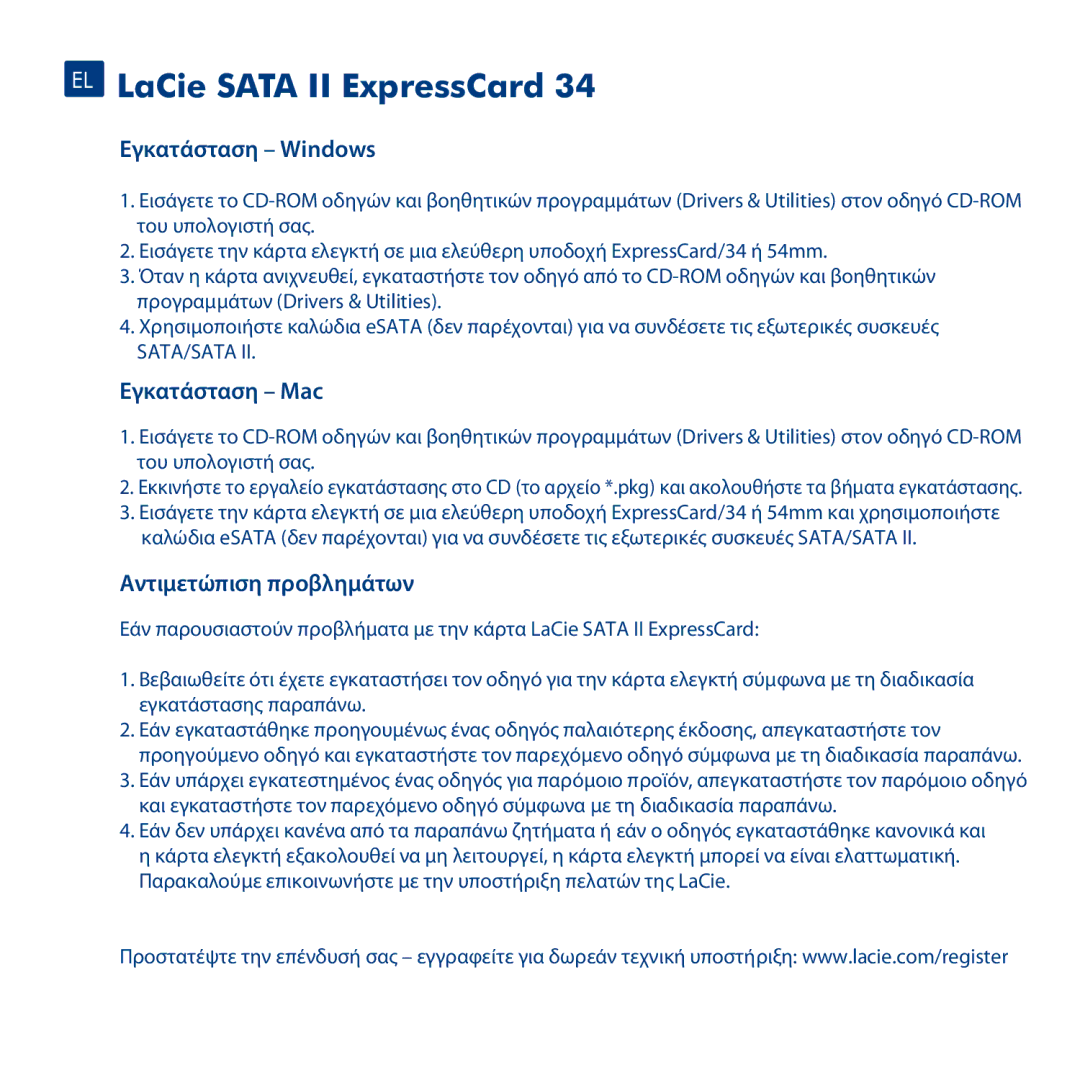 EL LaCie SATA II ExpressCard 34

Εγκατάσταση – Windows

1. Εισάγετε το CD-ROM οδηγών και βοηθητικών προγραμμάτων (Drivers & Utilities) στον οδηγό CD-ROM του υπολογιστή σας.
2. Εισάγετε την κάρτα ελεγκτή σε μια ελεύθερη υποδοχή ExpressCard/34 ή 54mm.
3. Όταν η κάρτα ανιχνευθεί, εγκαταστήστε τον οδηγό από το CD-ROM οδηγών και βοηθητικών προγραμμάτων (Drivers & Utilities).
4. Χρησιμοποιήστε καλώδια eSATA (δεν παρέχονται) για να συνδέσετε τις εξωτερικές συσκευές SATA/SATA II.

Εγκατάσταση – Mac

1. Εισάγετε το CD-ROM οδηγών και βοηθητικών προγραμμάτων (Drivers & Utilities) στον οδηγό CD-ROM του υπολογιστή σας.
2. Εκκινήστε το εργαλείο εγκατάστασης στο CD (το αρχείο *.pkg) και ακολουθήστε τα βήματα εγκατάστασης.
3. Εισάγετε την κάρτα ελεγκτή σε μια ελεύθερη υποδοχή ExpressCard/34 ή 54mm και χρησιμοποιήστε καλώδια eSATA (δεν παρέχονται) για να συνδέσετε τις εξωτερικές συσκευές SATA/SATA II.

Αντιμετώπιση προβλημάτων

Εάν παρουσιαστούν προβλήματα με την κάρτα LaCie SATA II ExpressCard:

1. Βεβαιωθείτε ότι έχετε εγκαταστήσει τον οδηγό για την κάρτα ελεγκτή σύμφωνα με τη διαδικασία εγκατάστασης παραπάνω.
2. Εάν εγκαταστάθηκε προηγουμένως ένας οδηγός παλαιότερης έκδοσης, απεγκαταστήστε τον προηγούμενο οδηγό και εγκαταστήστε τον παρεχόμενο οδηγό σύμφωνα με τη διαδικασία παραπάνω.
3. Εάν υπάρχει εγκατεστημένος ένας οδηγός για παρόμοιο προϊόν, απεγκαταστήστε τον παρόμοιο οδηγό και εγκαταστήστε τον παρεχόμενο οδηγό σύμφωνα με τη διαδικασία παραπάνω.
4. Εάν δεν υπάρχει κανένα από τα παραπάνω ζητήματα ή εάν ο οδηγός εγκαταστάθηκε κανονικά και η κάρτα ελεγκτή εξακολουθεί να μη λειτουργεί, η κάρτα ελεγκτή μπορεί να είναι ελαττωματική. Παρακαλούμε επικοινωνήστε με την υποστήριξη πελατών της LaCie.

Προστατέψτε την επένδυσή σας – εγγραφείτε για δωρεάν τεχνική υποστήριξη: www.lacie.com/register